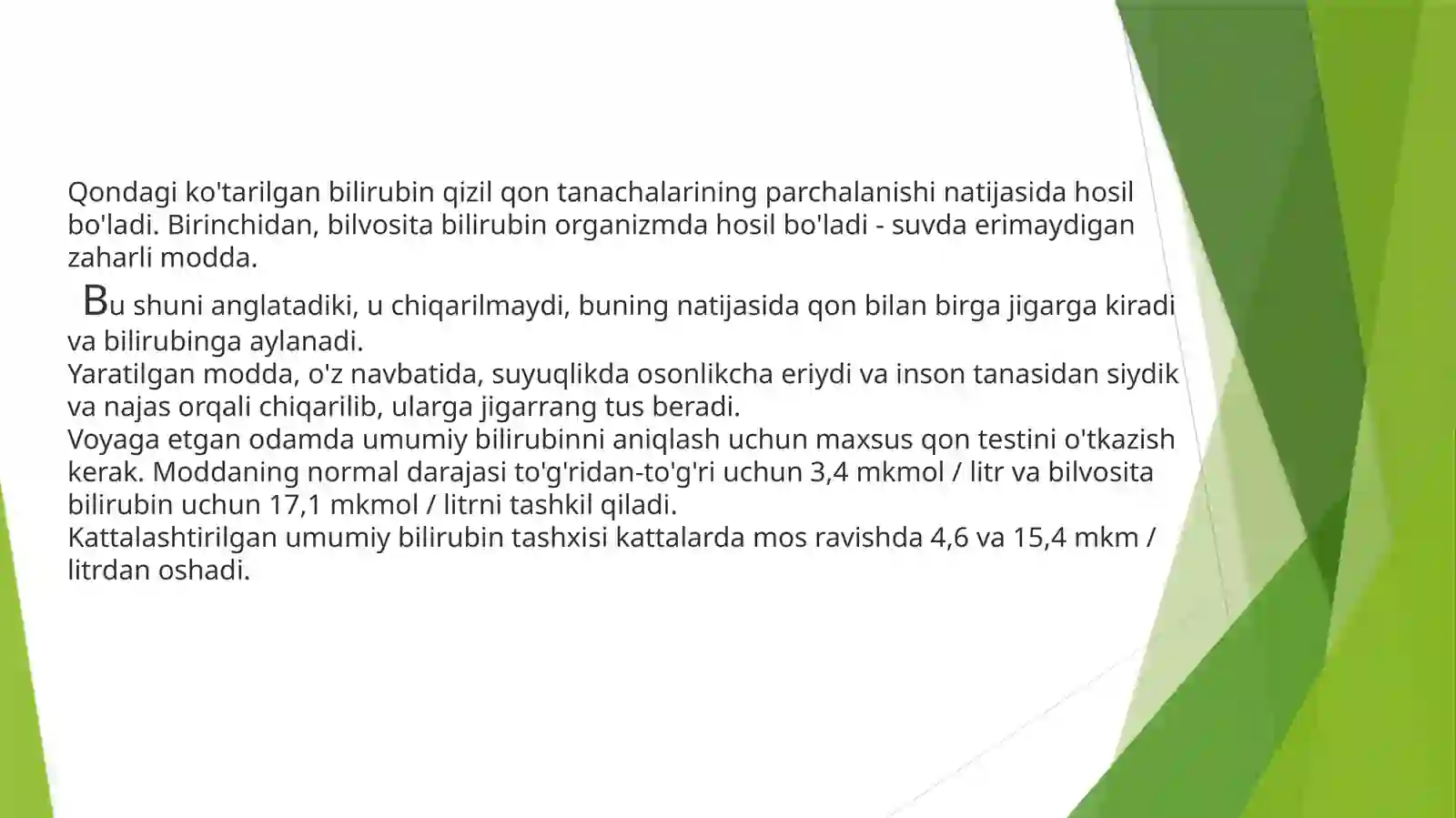 Qondagi ko'tarilgan bilirubin qizil qon tanachalarining parchalanishi natijasida hosil bo'ladi. Birinchidan, bilvosita bilirubin organizmda hosil bo'ladi - suvda erimaydigan zaharli modda.

Bu shuni anglatadiki, u chiqarilmaydi, buning natijasida qon bilan birga jigarga kiradi va bilirubinga aylanadi.
Yaratilgan modda, o'z navbatida, suyuqlikda osonlikcha eriydi va inson tanasidan siydik va najas orqali chiqarilib, ularga jigarrang tus beradi.
Voyaga etgan odamda umumiy bilirubinni aniqlash uchun maxsus qon testini o'tkazish kerak. Moddaning normal darajasi to'g'ridan-to'g'ri uchun 3,4 mkmol / litr va bilvosita bilirubin uchun 17,1 mkmol / litrni tashkil qiladi.
Kattalashtirilgan umumiy bilirubin tashxisi kattalarda mos ravishda 4,6 va 15,4 mkm / litrdan oshadi.